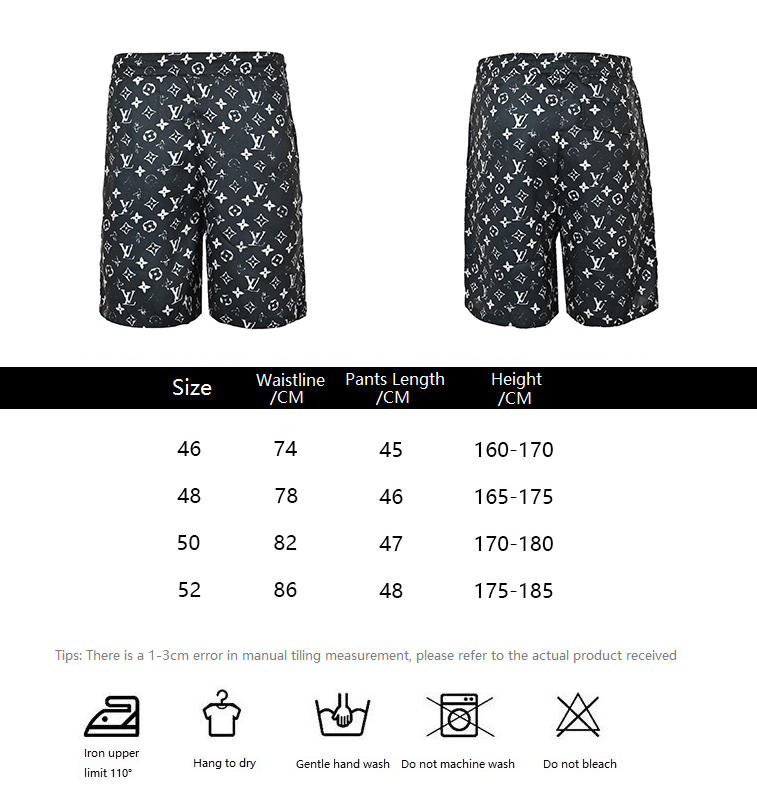 | Size | Waistline /CM | Pants Length /CM | Height /CM |
|---|---|---|---|
| 46 | 74 | 45 | 160-170 |
| 48 | 78 | 46 | 165-175 |
| 50 | 82 | 47 | 170-180 |
| 52 | 86 | 48 | 175-185 |

Tips: There is a 1-3cm error in manual tiling measurement, please refer to the actual product received

Iron upper limit 110°

Hang to dry

Gentle hand wash

Do not machine wash

Do not bleach